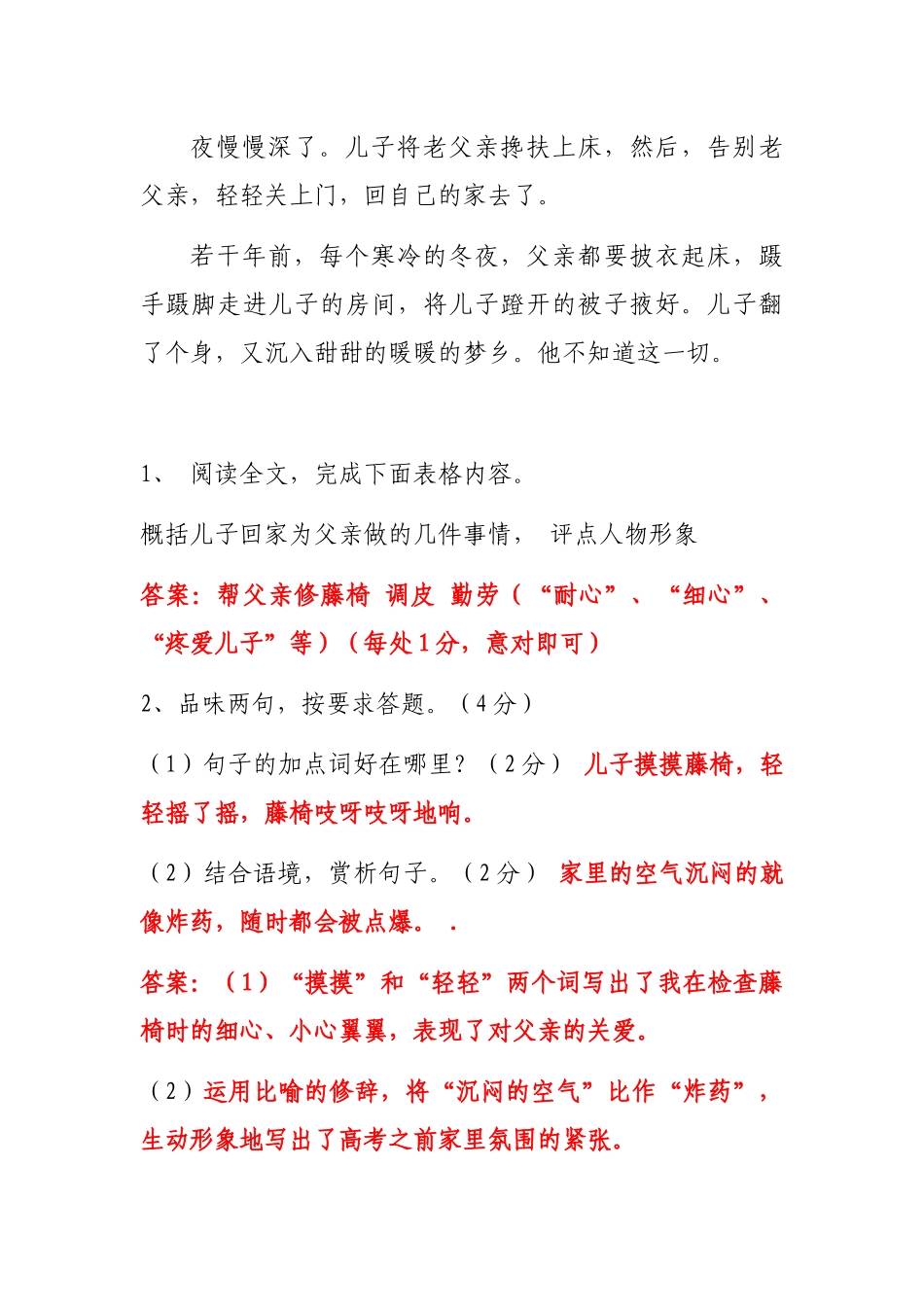 夜慢慢深了。儿子将老父亲搀扶上床，然后，告别老父亲，轻轻关上门，回自己的家去了。

若干年前，每个寒冷的冬夜，父亲都要披衣起床，蹑手蹑脚走进儿子的房间，将儿子蹬开的被子掖好。儿子翻了个身，又沉入甜甜的暖暖的梦乡。他不知道这一切。

1、 阅读全文，完成下面表格内容。

概括儿子回家为父亲做的几件事情， 评点人物形象

答案：帮父亲修藤椅 调皮 勤劳（“耐心”、“细心”、“疼爱儿子”等）（每处1分，意对即可）

2、品味两句，按要求答题。（4分）

（1）句子的加点词好在哪里？（2分） 儿子摸摸藤椅，轻轻摇了摇，藤椅吱呀吱呀地响。

（2）结合语境，赏析句子。（2分） 家里的空气沉闷的就像炸药，随时都会被点爆。 .

答案：（1）“摸摸”和“轻轻”两个词写出了我在检查藤椅时的细心、小心翼翼，表现了对父亲的关爱。

（2）运用比喻的修辞，将“沉闷的空气”比作“炸药”，生动形象地写出了高考之前家里氛围的紧张。